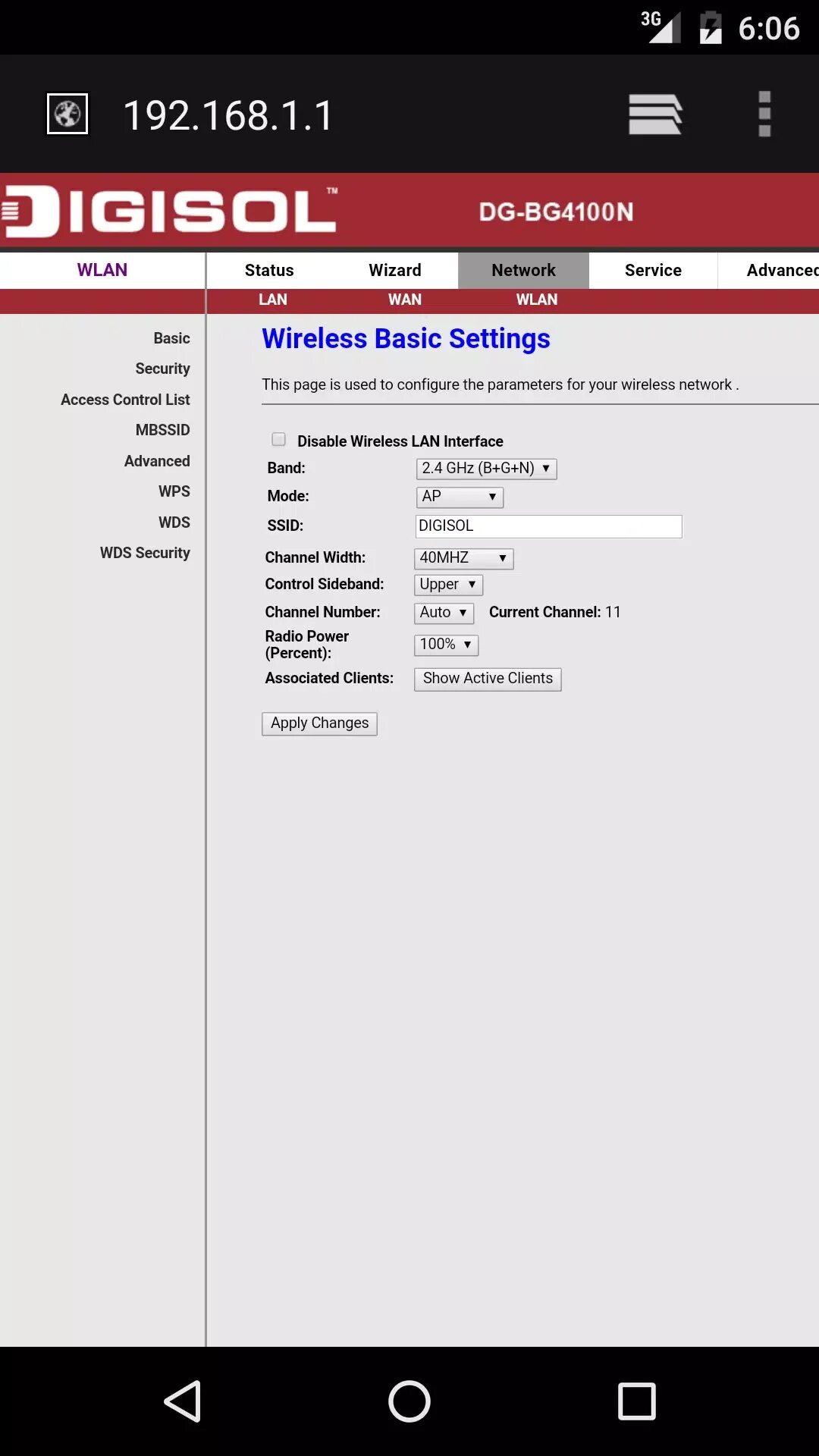 3G 6:06

192.168.1.1

DIGISOL™ DG-BG4100N

WLAN

Status Wizard Network Service Advanced

LAN WAN WLAN

Basic
Security
Access Control List
MBSSID
Advanced
WPS
WDS
WDS Security

Wireless Basic Settings

This page is used to configure the parameters for your wireless network .

Disable Wireless LAN Interface

Band: 2.4 GHz (B+G+N)

Mode: AP

SSID: DIGISOL

Channel Width: 40MHZ

Control Sideband: Upper

Channel Number: Auto Current Channel: 11

Radio Power (Percent): 100%

Associated Clients: Show Active Clients

Apply Changes